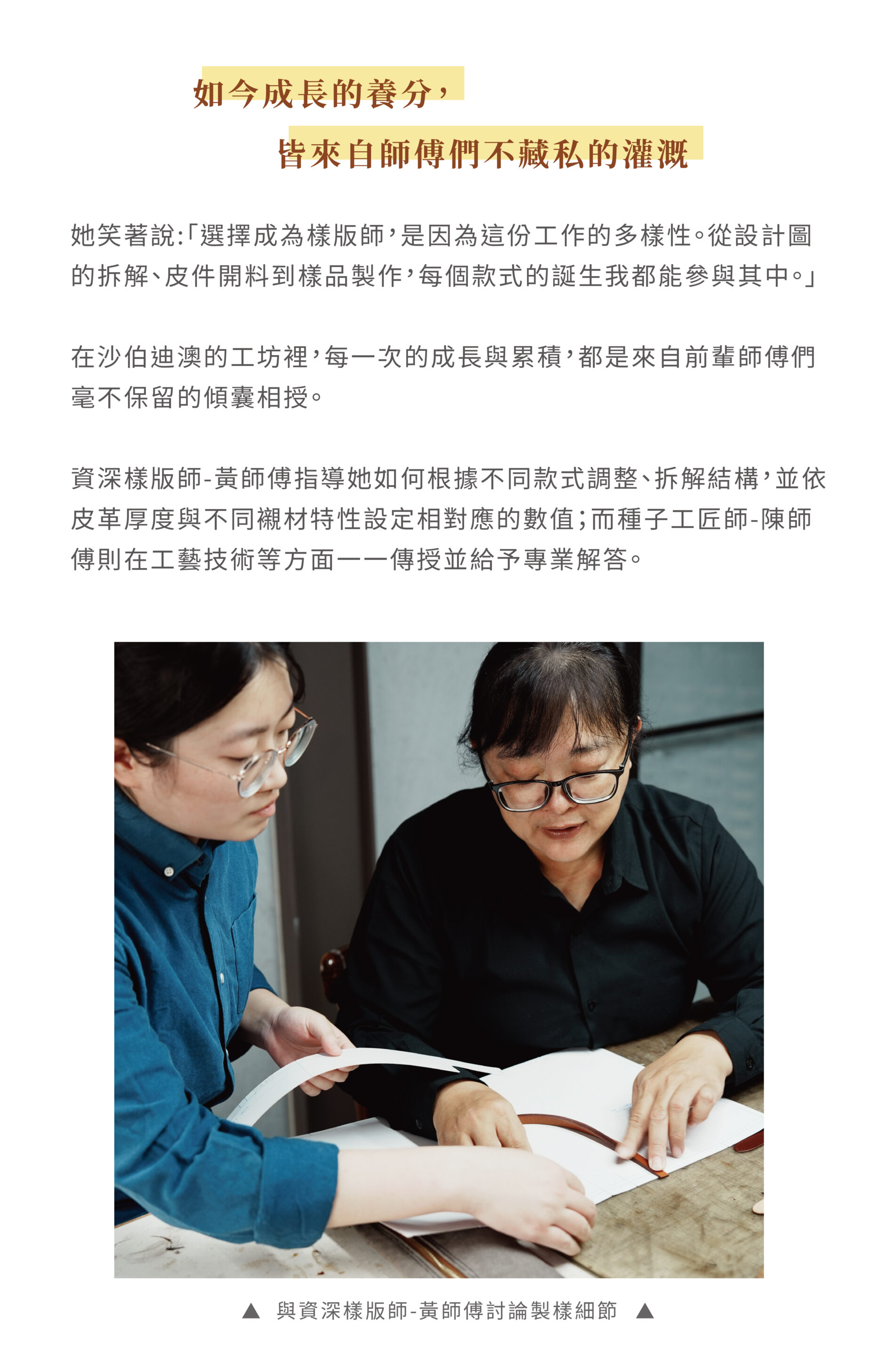 如今成長的養分,

皆來自師傅們不藏私的灌溉

她笑著說:「選擇成為樣版師,是因為這份工作的多樣性。從設計圖的拆解、皮件開料到樣品製作,每個款式的誕生我都能參與其中。」

在沙伯迪澳的工坊裡,每一次的成長與累積,都是來自前輩師傅們毫不保留的傾囊相授。

資深樣版師-黃師傅指導她如何根據不同款式調整、拆解結構,並依皮革厚度與不同襯材特性設定相對應的數值;而種子工匠師-陳師傅則在工藝技術等方面一一傳授並給予專業解答。

▲ 與資深樣版師-黃師傅討論製樣細節 ▲